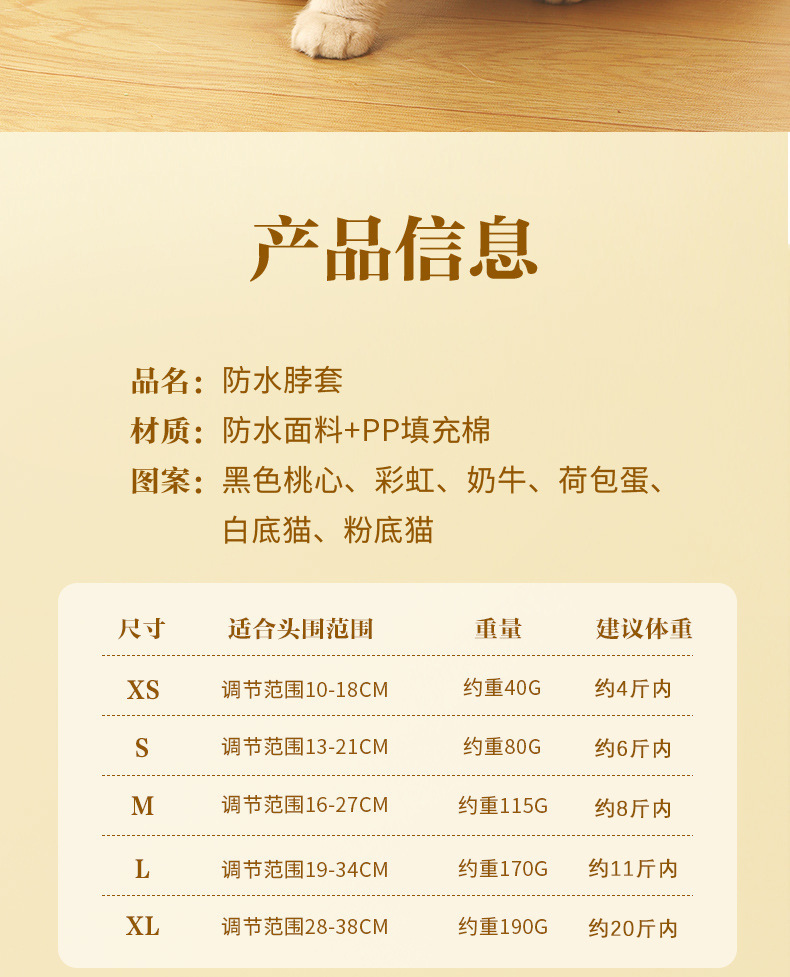 产品信息

品名：防水脖套

材质：防水面料+PP填充棉

图案：黑色桃心、彩虹、奶牛、荷包蛋、白底猫、粉底猫

| 尺寸 | 适合头围范围 | 重量 | 建议体重 |
|---|---|---|---|
| XS | 调节范围10-18CM | 约重40G | 约4斤内 |
| S | 调节范围13-21CM | 约重80G | 约6斤内 |
| M | 调节范围16-27CM | 约重115G | 约8斤内 |
| L | 调节范围19-34CM | 约重170G | 约11斤内 |
| XL | 调节范围28-38CM | 约重190G | 约20斤内 |